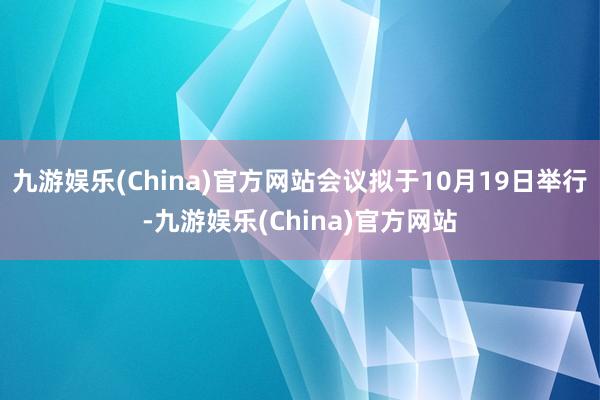 九游娱乐(China)官方网站会议拟于10月19日举行-九游娱乐(China)官方网站